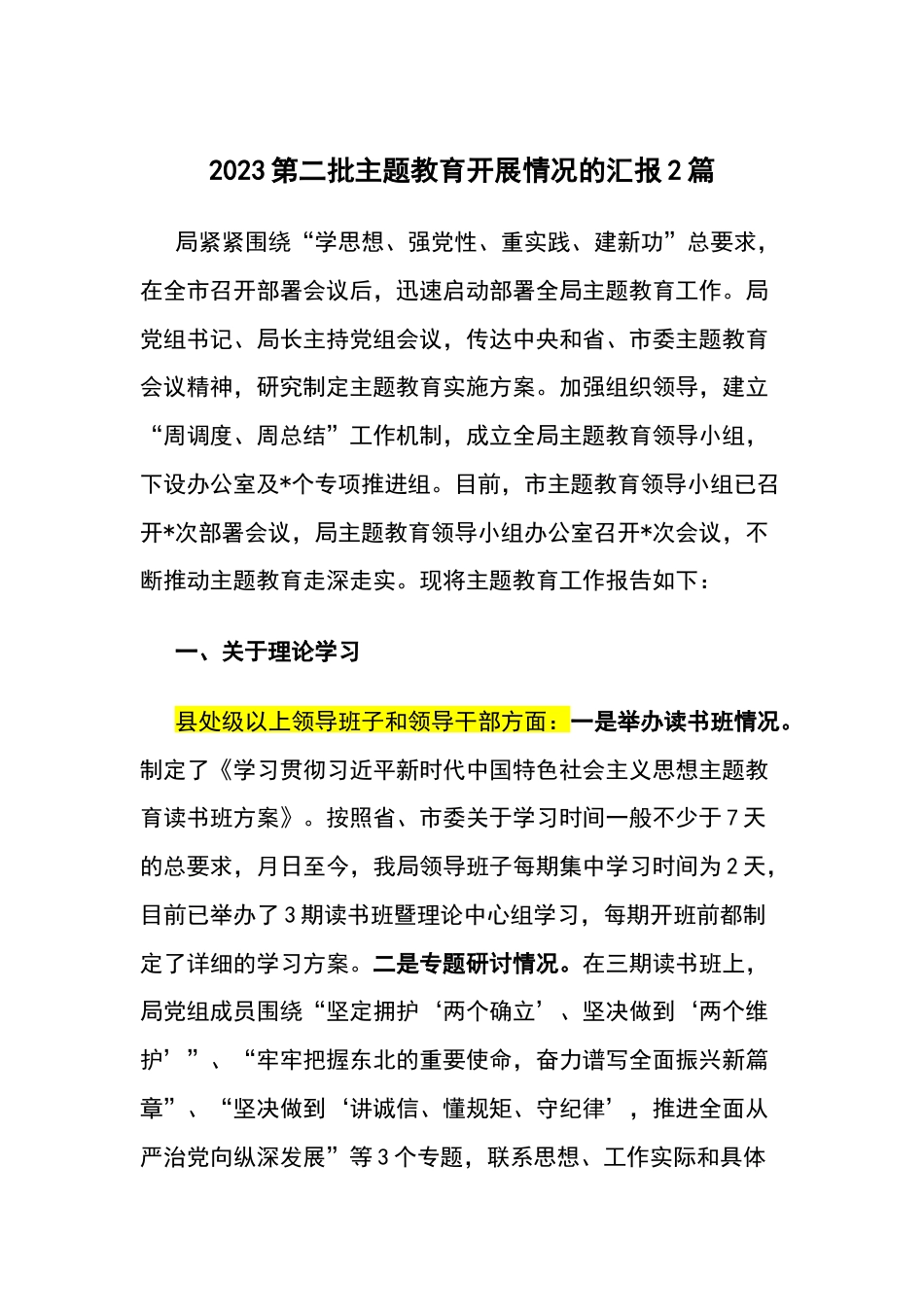 2023第二批主题教育开展情况的汇报2篇

局紧紧围绕“学思想、强党性、重实践、建新功”总要求，在全市召开部署会议后，迅速启动部署全局主题教育工作。局党组书记、局长主持党组会议，传达中央和省、市委主题教育会议精神，研究制定主题教育实施方案。加强组织领导，建立“周调度、周总结”工作机制，成立全局主题教育领导小组，下设办公室及*个专项推进组。目前，市主题教育领导小组已召开*次部署会议，局主题教育领导小组办公室召开*次会议，不断推动主题教育走深走实。现将主题教育工作报告如下：

一、关于理论学习

县处级以上领导班子和领导干部方面：一是举办读书班情况。制定了《学习贯彻习近平新时代中国特色社会主义思想主题教育读书班方案》。按照省、市委关于学习时间一般不少于7天的总要求，月日至今，我局领导班子每期集中学习时间为2天，目前已举办了3期读书班暨理论中心组学习，每期开班前都制定了详细的学习方案。二是专题研讨情况。在三期读书班上，局党组成员围绕“坚定拥护‘两个确立’、坚决做到‘两个维护’”、“牢牢把握东北的重要使命，奋力谱写全面振兴新篇章”、“坚决做到‘讲诚信、懂规矩、守纪律’，推进全面从严治党向纵深发展”等3个专题，联系思想、工作实际和具体